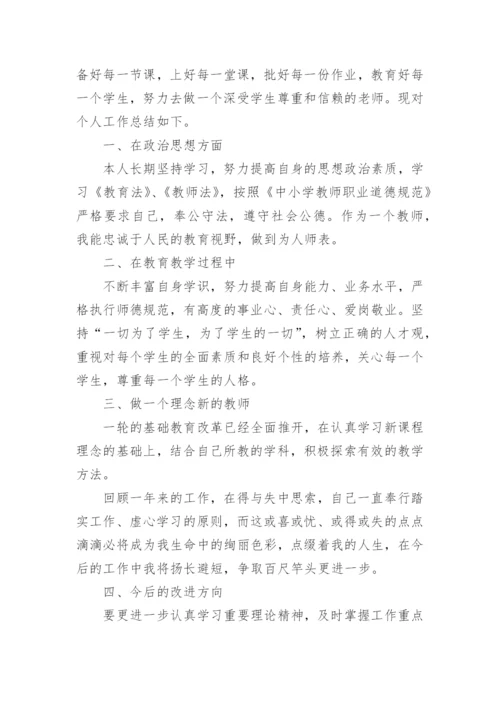 备好每一节课，上好每一堂课，批好每一份作业，教育好每一个学生，努力去做一个深受学生尊重和信赖的老师。现对个人工作总结如下。

一、在政治思想方面

本人长期坚持学习，努力提高自身的思想政治素质，学习《教育法》、《教师法》，按照《中小学教师职业道德规范》严格要求自己，奉公守法，遵守社会公德。作为一个教师，我能忠诚于人民的教育视野，做到为人师表。

二、在教育教学过程中

不断丰富自身学识，努力提高自身能力、业务水平，严格执行师德规范，有高度的事业心、责任心、爱岗敬业。坚持“一切为了学生，为了学生的一切”，树立正确的人才观，重视对每个学生的全面素质和良好个性的培养，关心每一个学生，尊重每一个学生的人格。

三、做一个理念新的教师

一轮的基础教育改革已经全面推开，在认真学习新课程理念的基础上，结合自己所教的学科，积极探索有效的教学方法。

回顾一年来的工作，在得与失中思索，自己一直奉行踏实工作、虚心学习的原则，而这或喜或忧、或得或失的点点滴滴必将成为我生命中的绚丽色彩，点缀着我的人生，在今后的工作中我将扬长避短，争取百尺竿头更进一步。

四、今后的改进方向

要更进一步认真学习重要理论精神，及时掌握工作重点